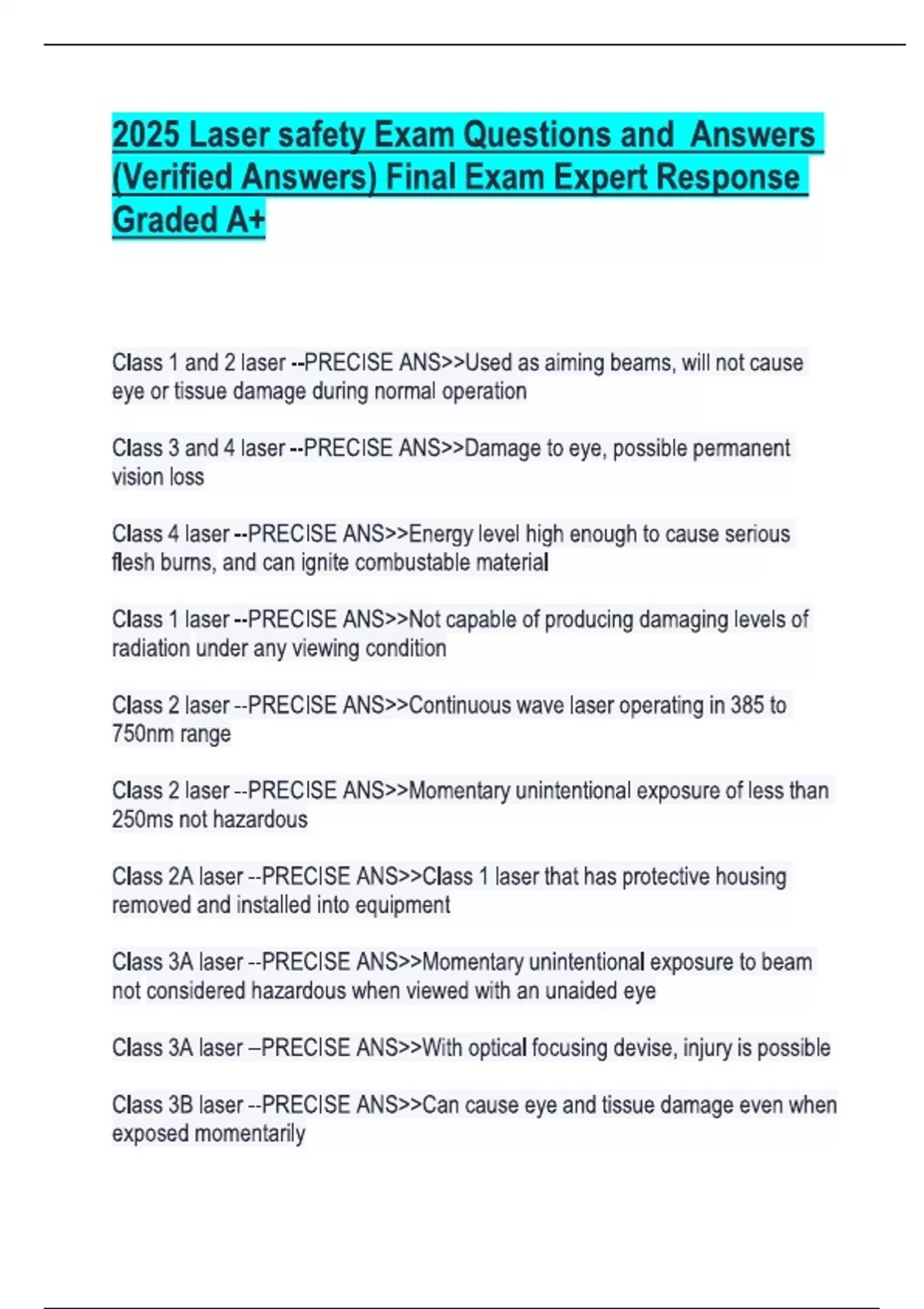 2025 Laser safety Exam Questions and Answers (Verified Answers) Final Exam Expert Response Graded A+

Class 1 and 2 laser --PRECISE ANS>>Used as aiming beams, will not cause eye or tissue damage during normal operation

Class 3 and 4 laser --PRECISE ANS>>Damage to eye, possible permanent vision loss

Class 4 laser --PRECISE ANS>>Energy level high enough to cause serious flesh burns, and can ignite combustable material

Class 1 laser --PRECISE ANS>>Not capable of producing damaging levels of radiation under any viewing condition

Class 2 laser --PRECISE ANS>>Continuous wave laser operating in 385 to 750nm range

Class 2 laser --PRECISE ANS>>Momentary unintentional exposure of less than 250ms not hazardous

Class 2A laser --PRECISE ANS>>Class 1 laser that has protective housing removed and installed into equipment

Class 3A laser --PRECISE ANS>>Momentary unintentional exposure to beam not considered hazardous when viewed with an unaided eye

Class 3A laser –PRECISE ANS>>With optical focusing devise, injury is possible

Class 3B laser --PRECISE ANS>>Can cause eye and tissue damage even when exposed momentarily